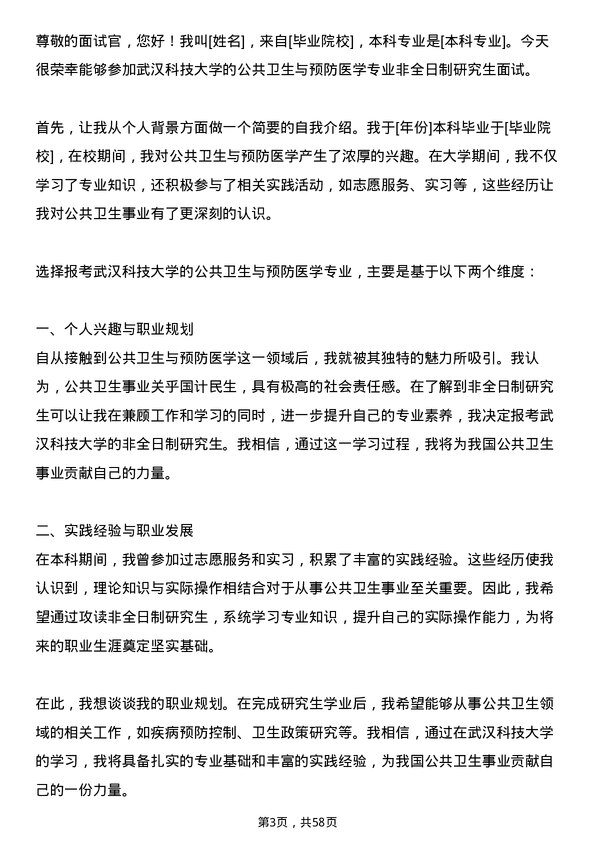 尊敬的面试官，您好！我叫[姓名]，来自[毕业院校]，本科专业是[本科专业]。今天很荣幸能够参加武汉科技大学的公共卫生与预防医学专业非全日制研究生面试。

首先，让我从个人背景方面做一个简要的自我介绍。我于[年份]本科毕业于[毕业院校]，在校期间，我对公共卫生与预防医学产生了浓厚的兴趣。在大学期间，我不仅学习了专业知识，还积极参与了相关实践活动，如志愿服务、实习等，这些经历让我对公共卫生事业有了更深刻的认识。

选择报考武汉科技大学的公共卫生与预防医学专业，主要是基于以下两个维度：

一、个人兴趣与职业规划
自从接触到公共卫生与预防医学这一领域后，我就被其独特的魅力所吸引。我认为，公共卫生事业关乎国计民生，具有极高的社会责任感。在了解到非全日制研究生可以让我在兼顾工作和学习的同时，进一步提升自己的专业素养，我决定报考武汉科技大学的非全日制研究生。我相信，通过这一学习过程，我将为我国公共卫生事业贡献自己的力量。

二、实践经验与职业发展
在本科期间，我曾参加过志愿服务和实习，积累了丰富的实践经验。这些经历使我认识到，理论知识与实际操作相结合对于从事公共卫生事业至关重要。因此，我希望通过攻读非全日制研究生，系统学习专业知识，提升自己的实际操作能力，为将来的职业生涯奠定坚实基础。

在此，我想谈谈我的职业规划。在完成研究生学业后，我希望能够从事公共卫生领域的相关工作，如疾病预防控制、卫生政策研究等。我相信，通过在武汉科技大学的学习，我将具备扎实的专业基础和丰富的实践经验，为我国公共卫生事业贡献自己的一份力量。

第3页，共58页